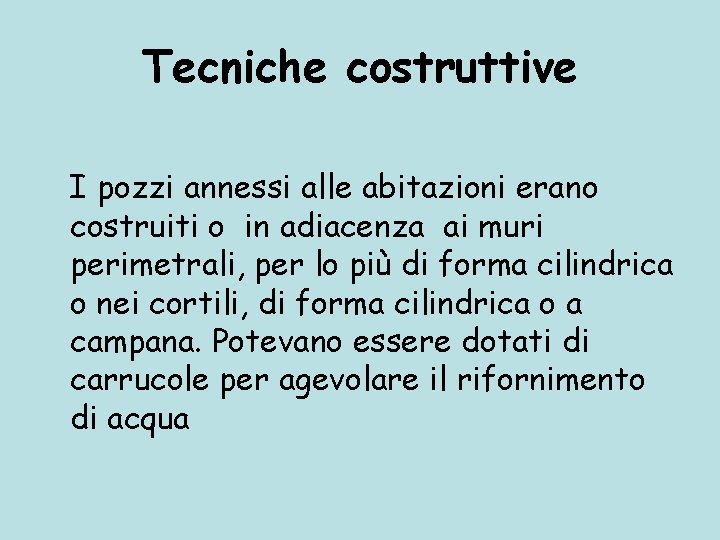 Tecniche costruttive

I pozzi annessi alle abitazioni erano costruiti o in adiacenza ai muri perimetrali, per lo più di forma cilindrica o nei cortili, di forma cilindrica o a campana. Potevano essere dotati di carrucole per agevolare il rifornimento di acqua